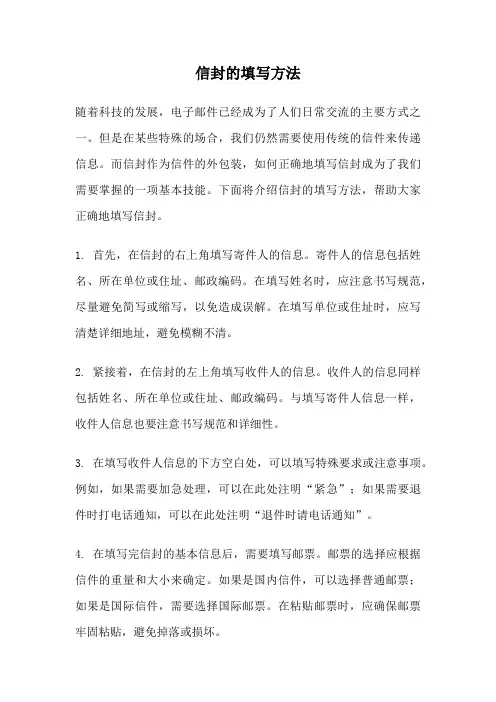 信封的填写方法

随着科技的发展，电子邮件已经成为了人们日常交流的主要方式之一。但是在某些特殊的场合，我们仍然需要使用传统的信件来传递信息。而信封作为信件的外包装，如何正确地填写信封成为了我们需要掌握的一项基本技能。下面将介绍信封的填写方法，帮助大家正确地填写信封。

1. 首先，在信封的右上角填写寄件人的信息。寄件人的信息包括姓名、所在单位或住址、邮政编码。在填写姓名时，应注意书写规范，尽量避免简写或缩写，以免造成误解。在填写单位或住址时，应写清楚详细地址，避免模糊不清。

2. 紧接着，在信封的左上角填写收件人的信息。收件人的信息同样包括姓名、所在单位或住址、邮政编码。与填写寄件人信息一样，收件人信息也要注意书写规范和详细性。

3. 在填写收件人信息的下方空白处，可以填写特殊要求或注意事项。例如，如果需要加急处理，可以在此处注明“紧急”；如果需要退件时打电话通知，可以在此处注明“退件时请电话通知”。

4. 在填写完信封的基本信息后，需要填写邮票。邮票的选择应根据信件的重量和大小来确定。如果是国内信件，可以选择普通邮票；如果是国际信件，需要选择国际邮票。在粘贴邮票时，应确保邮票牢固粘贴，避免掉落或损坏。